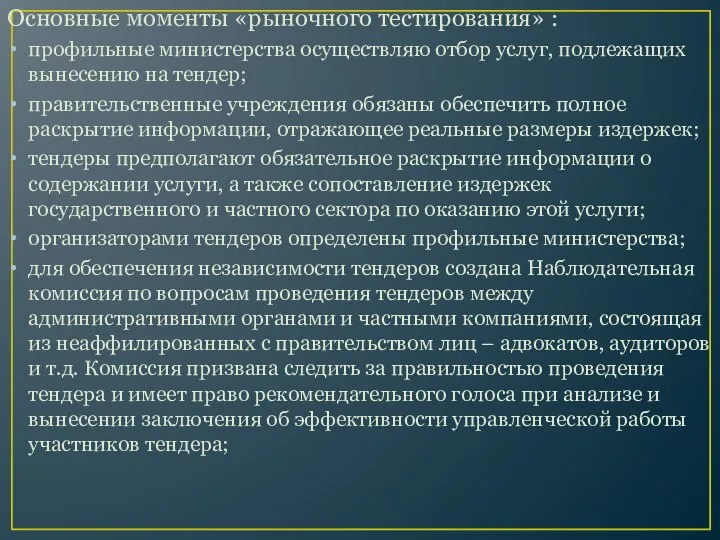 Основные моменты «рыночного тестирования» :

• профильные министерства осуществляю отбор услуг, подлежащих вынесению на тендер;

• правительственные учреждения обязаны обеспечить полное раскрытие информации, отражающее реальные размеры издержек;

• тендеры предполагают обязательное раскрытие информации о содержании услуги, а также сопоставление издержек государственного и частного сектора по оказанию этой услуги;

• организаторами тендеров определены профильные министерства;

• для обеспечения независимости тендеров создана Наблюдательная комиссия по вопросам проведения тендеров между административными органами и частными компаниями, состоящая из неаффилированных с правительством лиц – адвокатов, аудиторов и т.д. Комиссия призвана следить за правильностью проведения тендера и имеет право рекомендательного голоса при анализе и вынесении заключения об эффективности управленческой работы участников тендера;